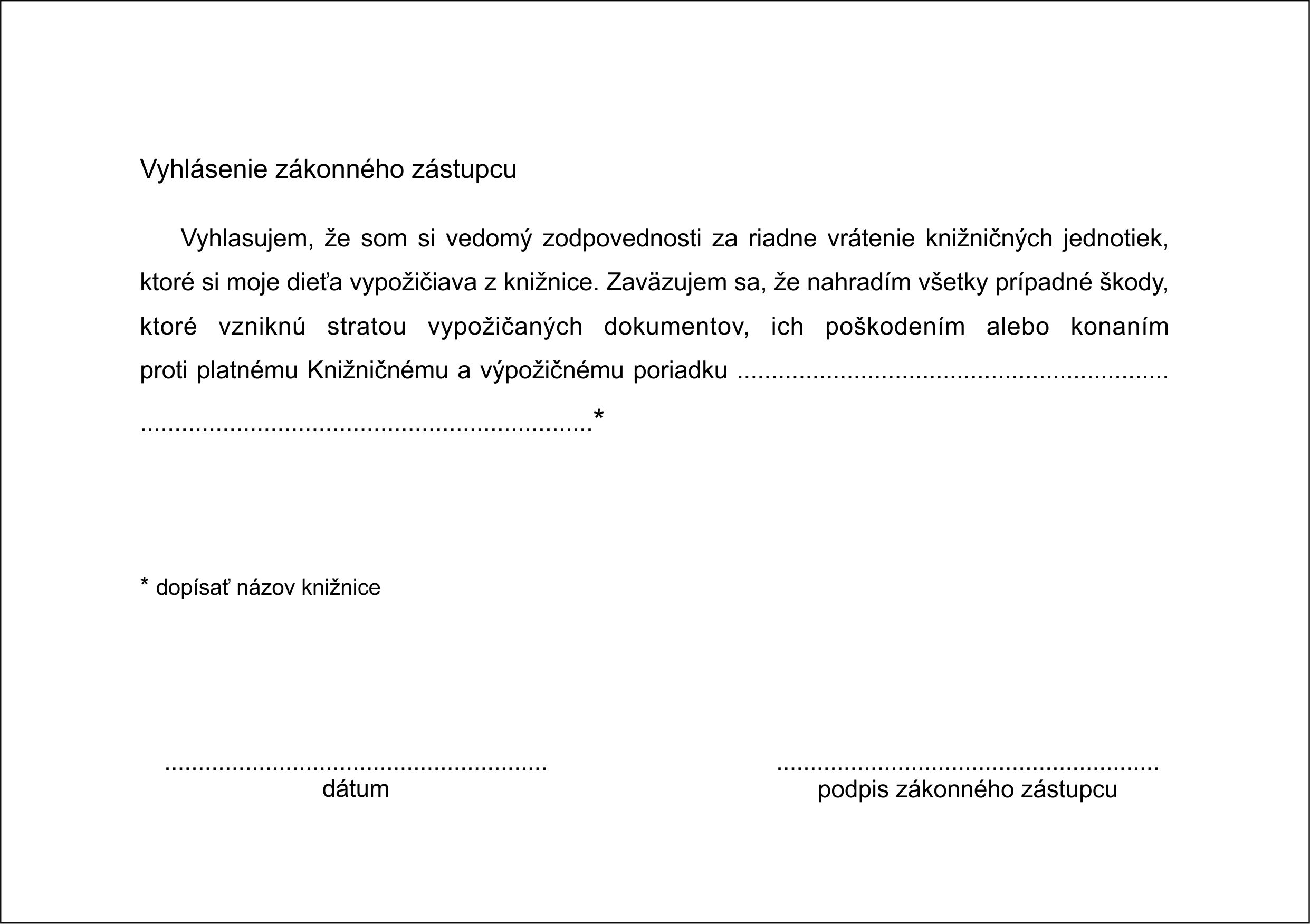 Vyhlásenie zákonného zástupcu

Vyhlasujem, že som si vedomý zodpovednosti za riadne vrátenie knižničných jednotiek, ktoré si moje dieťa vypožičiava z knižnice. Zaväzujem sa, že nahradím všetky prípadné škody, ktoré vzniknú stratou vypožičaných dokumentov, ich poškodením alebo konaním proti platnému Knižničnému a výpožičnému poriadku ____ ____*

* dopísať názov knižnice

____
dátum

____
podpis zákonného zástupcu